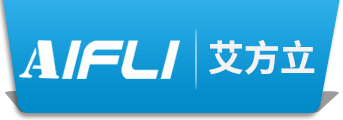 AIFLI 艾方立